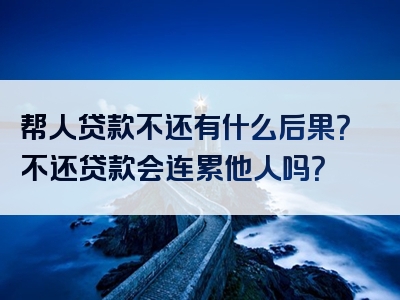 帮人贷款不还有什么后果?
不还贷款会连累他人吗?